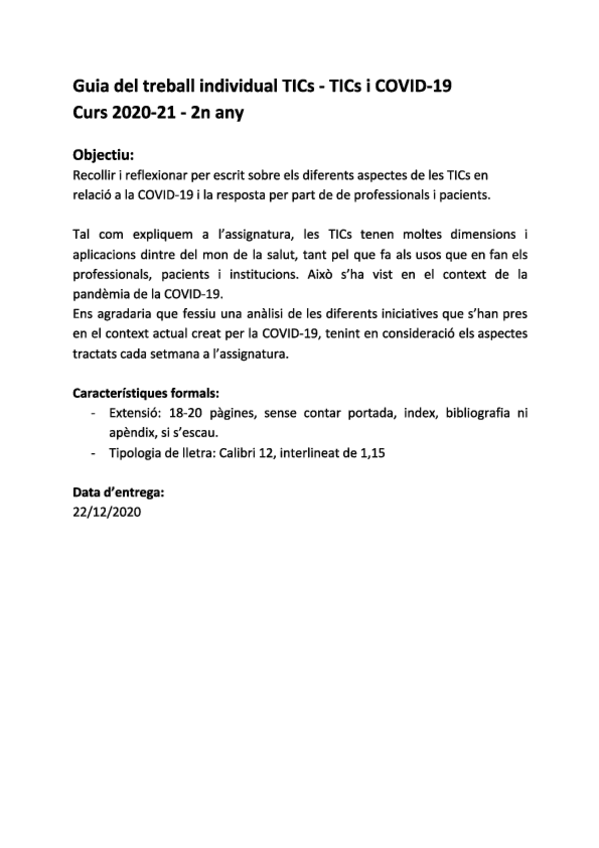 Guia del treball individual TICs - TICs i COVID-19
Curs 2020-21 - 2n any

Objectiu:
Recollir i reflexionar per escrit sobre els diferents aspectes de les TICs en relació a la COVID-19 i la resposta per part de de professionals i pacients.

Tal com expliquem a l'assignatura, les TICs tenen moltes dimensions i aplicacions dintre del mon de la salut, tant pel que fa als usos que en fan els professionals, pacients i institucions. Això s'ha vist en el context de la pandèmia de la COVID-19.
Ens agradaria que fessiu una anàlisi de les diferents iniciatives que s'han pres en el context actual creat per la COVID-19, tenint en consideració els aspectes tractats cada setmana a l'assignatura.

Característiques formals:
- Extensió: 18-20 pàgines, sense contar portada, index, bibliografia ni apèndix, si s'escau.
- Tipologia de lletra: Calibri 12, interlineat de 1,15

Data d'entrega:
22/12/2020